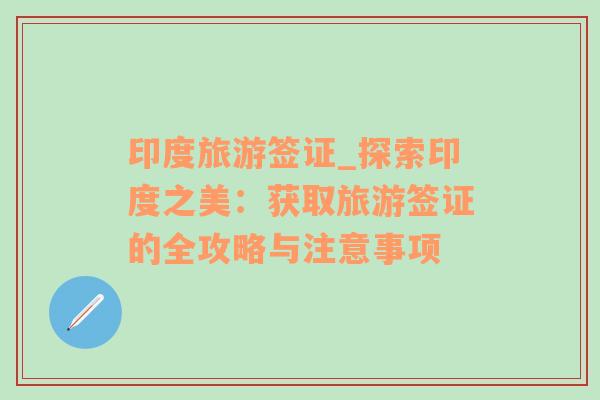 印度旅游签证_探索印度之美：获取旅游签证的全攻略与注意事项